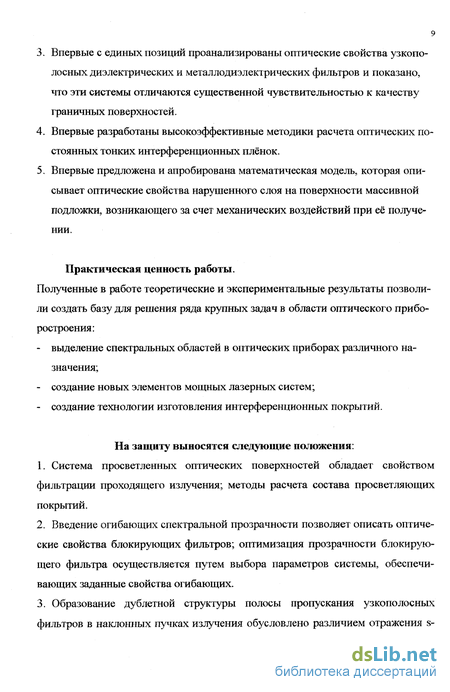 9

3. Впервые с единых позиций проанализированы оптические свойства узкополосных диэлектрических и металлодиэлектрических фильтров и показано, что эти системы отличаются существенной чувствительностью к качеству граничных поверхностей.

4. Впервые разработаны высокоэффективные методики расчета оптических постоянных тонких интерференционных плёнок.

5. Впервые предложена и апробирована математическая модель, которая описывает оптические свойства нарушенного слоя на поверхности массивной подложки, возникающего за счет механических воздействий при её получении.

Практическая ценность работы.

Полученные в работе теоретические и экспериментальные результаты позволили создать базу для решения ряда крупных задач в области оптического приборостроения:

- выделение спектральных областей в оптических приборах различного назначения;
- создание новых элементов мощных лазерных систем;
- создание технологии изготовления интерференционных покрытий.

На защиту выносятся следующие положения:

1. Система просветленных оптических поверхностей обладает свойством фильтрации проходящего излучения; методы расчета состава просветляющих покрытий.

2. Введение огибающих спектральной прозрачности позволяет описать оптические свойства блокирующих фильтров; оптимизация прозрачности блокирующего фильтра осуществляется путем выбора параметров системы, обеспечивающих заданные свойства огибающих.

3. Образование дублетной структуры полосы пропускания узкополосных фильтров в наклонных пучках излучения обусловлено различием отражения s-

dsLib.net
библиотека диссертаций